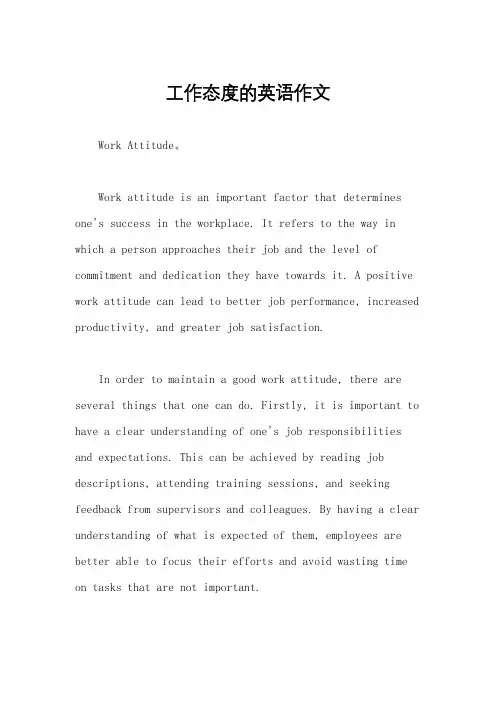 工作态度的英语作文

Work Attitude。

Work attitude is an important factor that determines one's success in the workplace. It refers to the way in which a person approaches their job and the level of commitment and dedication they have towards it. A positive work attitude can lead to better job performance, increased productivity, and greater job satisfaction.

In order to maintain a good work attitude, there are several things that one can do. Firstly, it is important to have a clear understanding of one's job responsibilities and expectations. This can be achieved by reading job descriptions, attending training sessions, and seeking feedback from supervisors and colleagues. By having a clear understanding of what is expected of them, employees are better able to focus their efforts and avoid wasting time on tasks that are not important.